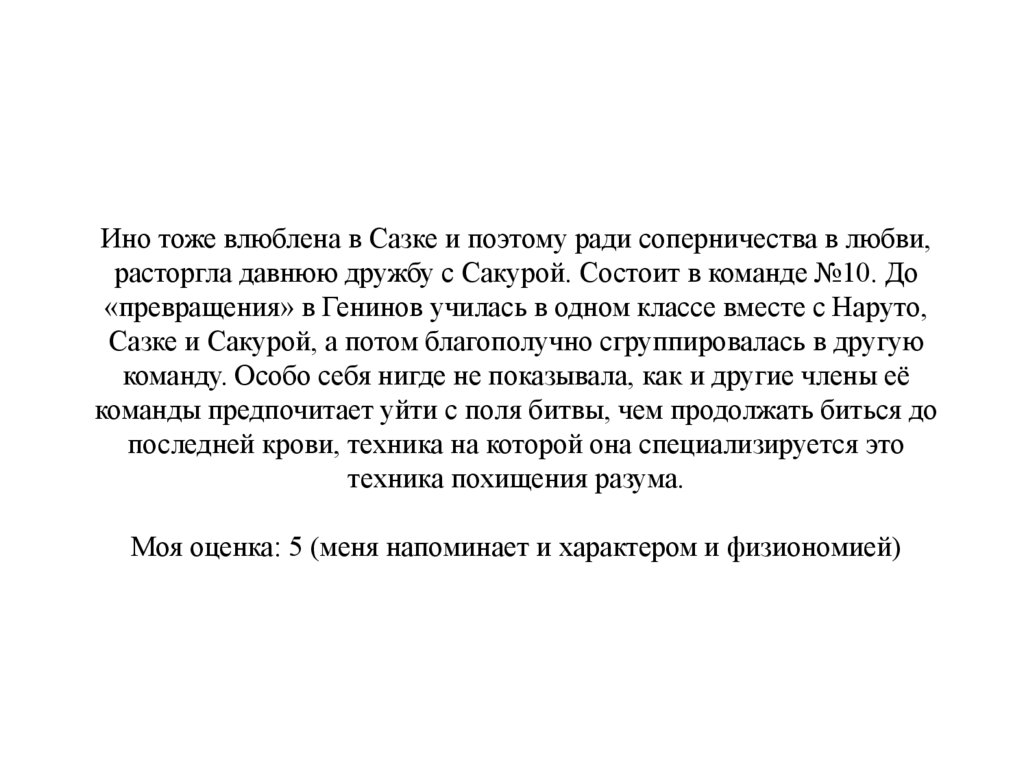 Ино тоже влюблена в Сазке и поэтому ради соперничества в любви, расторгла давнюю дружбу с Сакурой. Состоит в команде №10. До «превращения» в Генинов училась в одном классе вместе с Наруто, Сазке и Сакурой, а потом благополучно сгруппировалась в другую команду. Особо себя нигде не показывала, как и другие члены её команды предпочитает уйти с поля битвы, чем продолжать биться до последней крови, техника на которой она специализируется это техника похищения разума.

Моя оценка: 5 (меня напоминает и характером и физиономией)